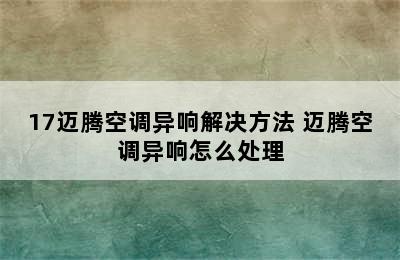 17迈腾空调异响解决方法 迈腾空调异响怎么处理